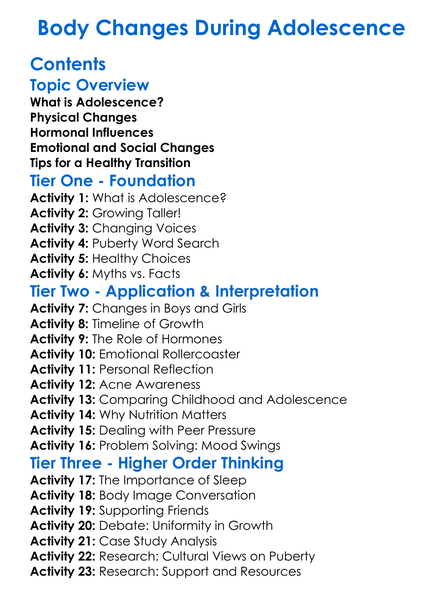 Body Changes During Adolescence

Contents

Topic Overview
What is Adolescence?
Physical Changes
Hormonal Influences
Emotional and Social Changes
Tips for a Healthy Transition

Tier One - Foundation
Activity 1: What is Adolescence?
Activity 2: Growing Taller!
Activity 3: Changing Voices
Activity 4: Puberty Word Search
Activity 5: Healthy Choices
Activity 6: Myths vs. Facts

Tier Two - Application & Interpretation
Activity 7: Changes in Boys and Girls
Activity 8: Timeline of Growth
Activity 9: The Role of Hormones
Activity 10: Emotional Rollercoaster
Activity 11: Personal Reflection
Activity 12: Acne Awareness
Activity 13: Comparing Childhood and Adolescence
Activity 14: Why Nutrition Matters
Activity 15: Dealing with Peer Pressure
Activity 16: Problem Solving: Mood Swings

Tier Three - Higher Order Thinking
Activity 17: The Importance of Sleep
Activity 18: Body Image Conversation
Activity 19: Supporting Friends
Activity 20: Debate: Uniformity in Growth
Activity 21: Case Study Analysis
Activity 22: Research: Cultural Views on Puberty
Activity 23: Research: Support and Resources